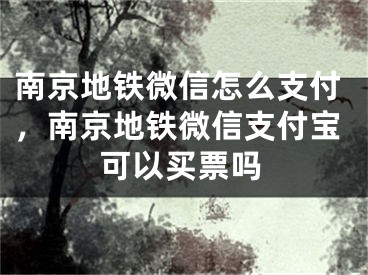 南京地铁微信怎么支付，南京地铁微信支付宝可以买票吗